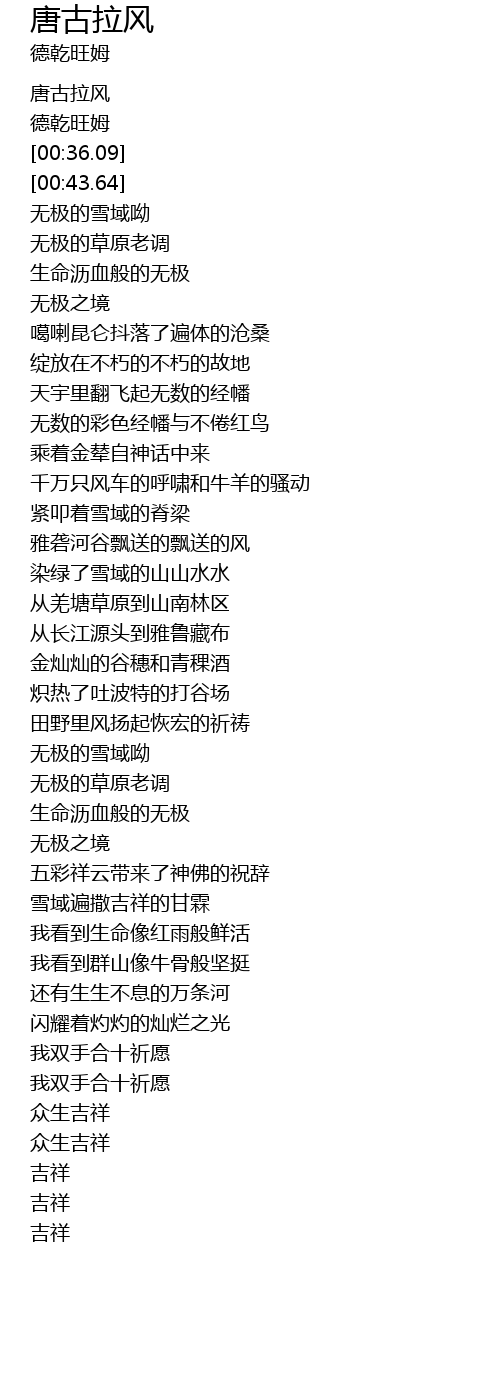 唐古拉风
德乾旺姆

唐古拉风
德乾旺姆
[00:36.09]
[00:43.64]
无极的雪域呦
无极的草原老调
生命沥血般的无极
无极之境
噶喇昆仑抖落了遍体的沧桑
绽放在不朽的不朽的故地
天宇里翻飞起无数的经幡
无数的彩色经幡与不倦红鸟
乘着金辇自神话中来
千万只风车的呼啸和牛羊的骚动
紧叩着雪域的脊梁
雅砻河谷飘送的飘送的风
染绿了雪域的山山水水
从羌塘草原到山南林区
从长江源头到雅鲁藏布
金灿灿的谷穗和青稞酒
炽热了吐波特的打谷场
田野里风扬起恢宏的祈祷
无极的雪域呦
无极的草原老调
生命沥血般的无极
无极之境
五彩祥云带来了神佛的祝辞
雪域遍撒吉祥的甘霖
我看到生命像红雨般鲜活
我看到群山像牛骨般坚挺
还有生生不息的万条河
闪耀着灼灼的灿烂之光
我双手合十祈愿
我双手合十祈愿
众生吉祥
众生吉祥
吉祥
吉祥
吉祥